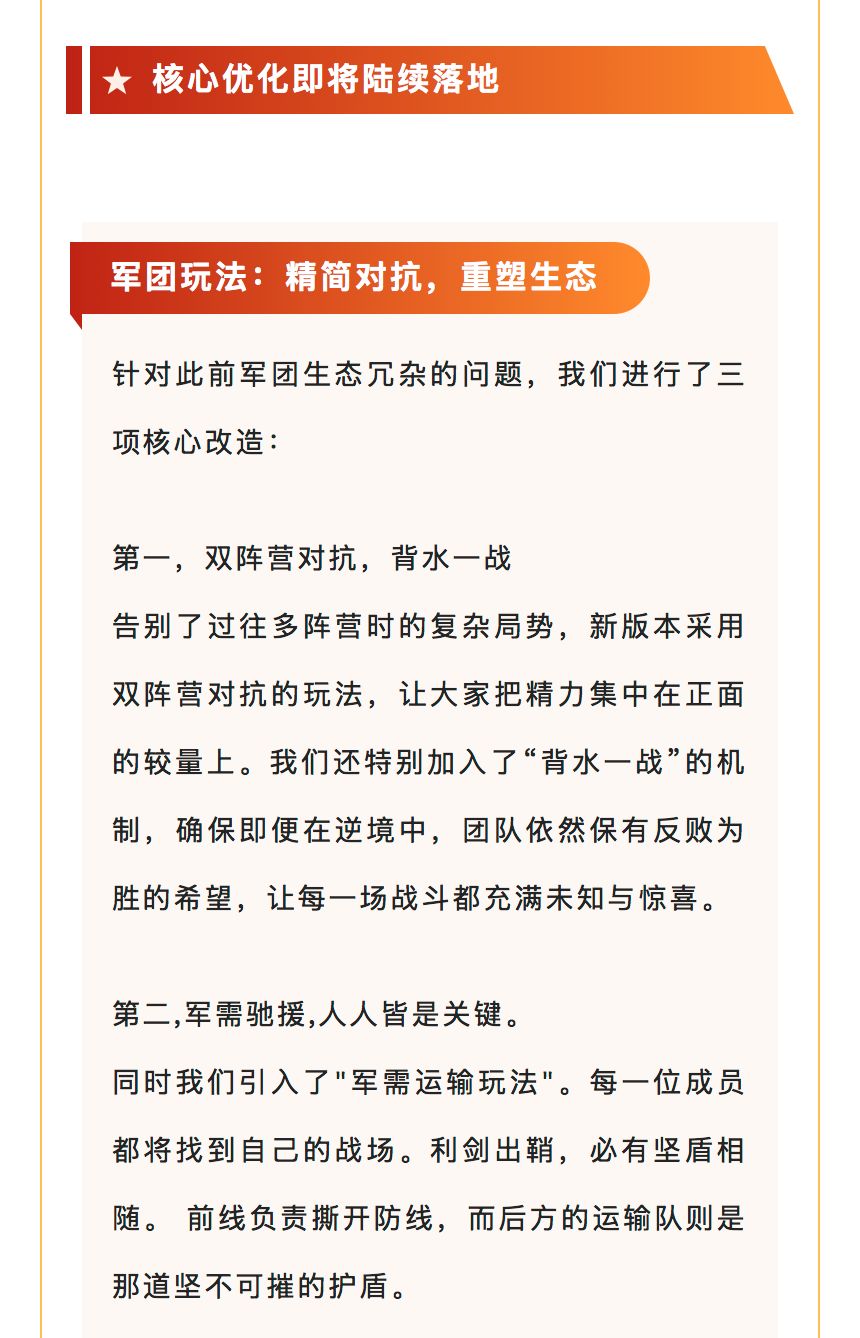 ★ 核心优化即将陆续落地

军团玩法：精简对抗，重塑生态

针对此前军团生态冗杂的问题，我们进行了三项核心改造：

第一，双阵营对抗，背水一战
告别了过往多阵营时的复杂局势，新版本采用双阵营对抗的玩法，让大家把精力集中在正面的较量上。我们还特别加入了“背水一战”的机制，确保即便在逆境中，团队依然保有反败为胜的希望，让每一场战斗都充满未知与惊喜。

第二,军需驰援,人人皆是关键。
同时我们引入了“军需运输玩法”。每一位成员都将找到自己的战场。利剑出鞘，必有坚盾相随。前线负责撕开防线，而后方的运输队则是那道坚不可摧的护盾。